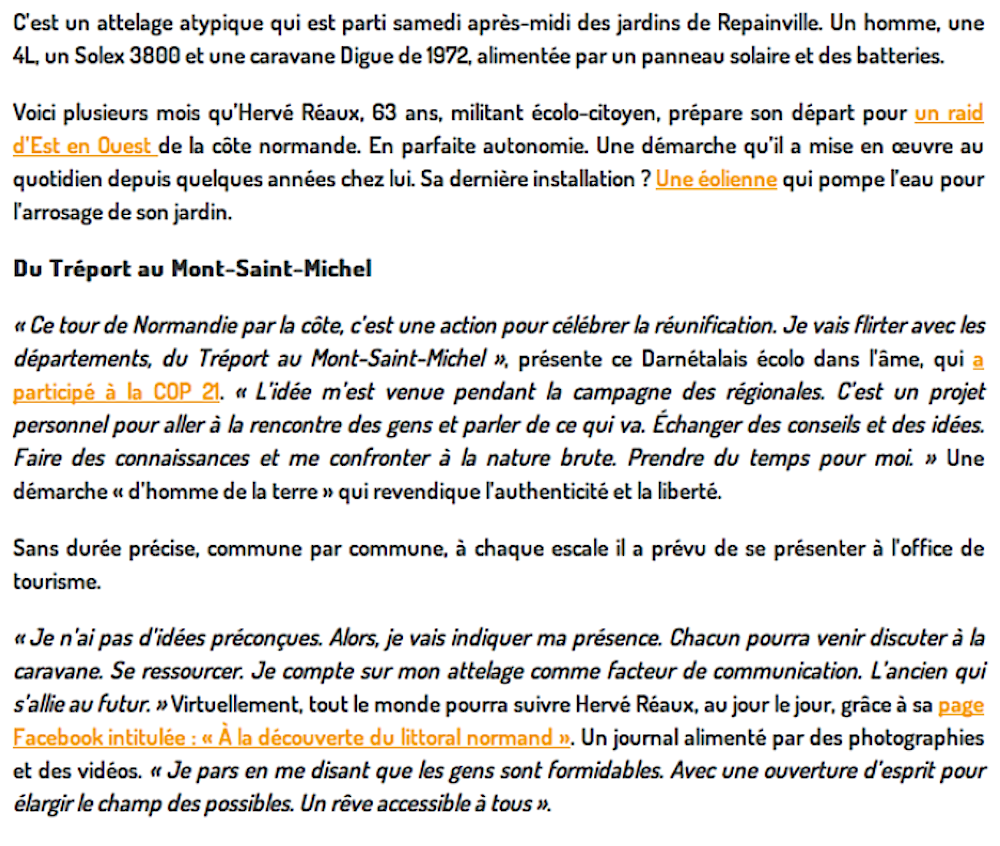 C'est un attelage atypique qui est parti samedi après-midi des jardins de Repainville. Un homme, une 4L, un Solex 3800 et une caravane Digue de 1972, alimentée par un panneau solaire et des batteries.

Voici plusieurs mois qu'Hervé Réaux, 63 ans, militant écolo-citoyen, prépare son départ pour un raid d'Est en Ouest de la côte normande. En parfaite autonomie. Une démarche qu'il a mise en œuvre au quotidien depuis quelques années chez lui. Sa dernière installation ? Une éolienne qui pompe l'eau pour l'arrosage de son jardin.

Du Tréport au Mont-Saint-Michel

« Ce tour de Normandie par la côte, c'est une action pour célébrer la réunification. Je vais flirter avec les départements, du Tréport au Mont-Saint-Michel », présente ce Darnétalais écolo dans l'âme, qui a participé à la COP 21. « L'idée m'est venue pendant la campagne des régionales. C'est un projet personnel pour aller à la rencontre des gens et parler de ce qui va. Échanger des conseils et des idées. Faire des connaissances et me confronter à la nature brute. Prendre du temps pour moi. » Une démarche « d'homme de la terre » qui revendique l'authenticité et la liberté.

Sans durée précise, commune par commune, à chaque escale il a prévu de se présenter à l'office de tourisme.

« Je n'ai pas d'idées préconçues. Alors, je vais indiquer ma présence. Chacun pourra venir discuter à la caravane. Se ressourcer. Je compte sur mon attelage comme facteur de communication. L'ancien qui s'allie au futur. » Virtuellement, tout le monde pourra suivre Hervé Réaux, au jour le jour, grâce à sa page Facebook intitulée : « À la découverte du littoral normand ». Un journal alimenté par des photographies et des vidéos. « Je pars en me disant que les gens sont formidables. Avec une ouverture d'esprit pour élargir le champ des possibles. Un rêve accessible à tous ».